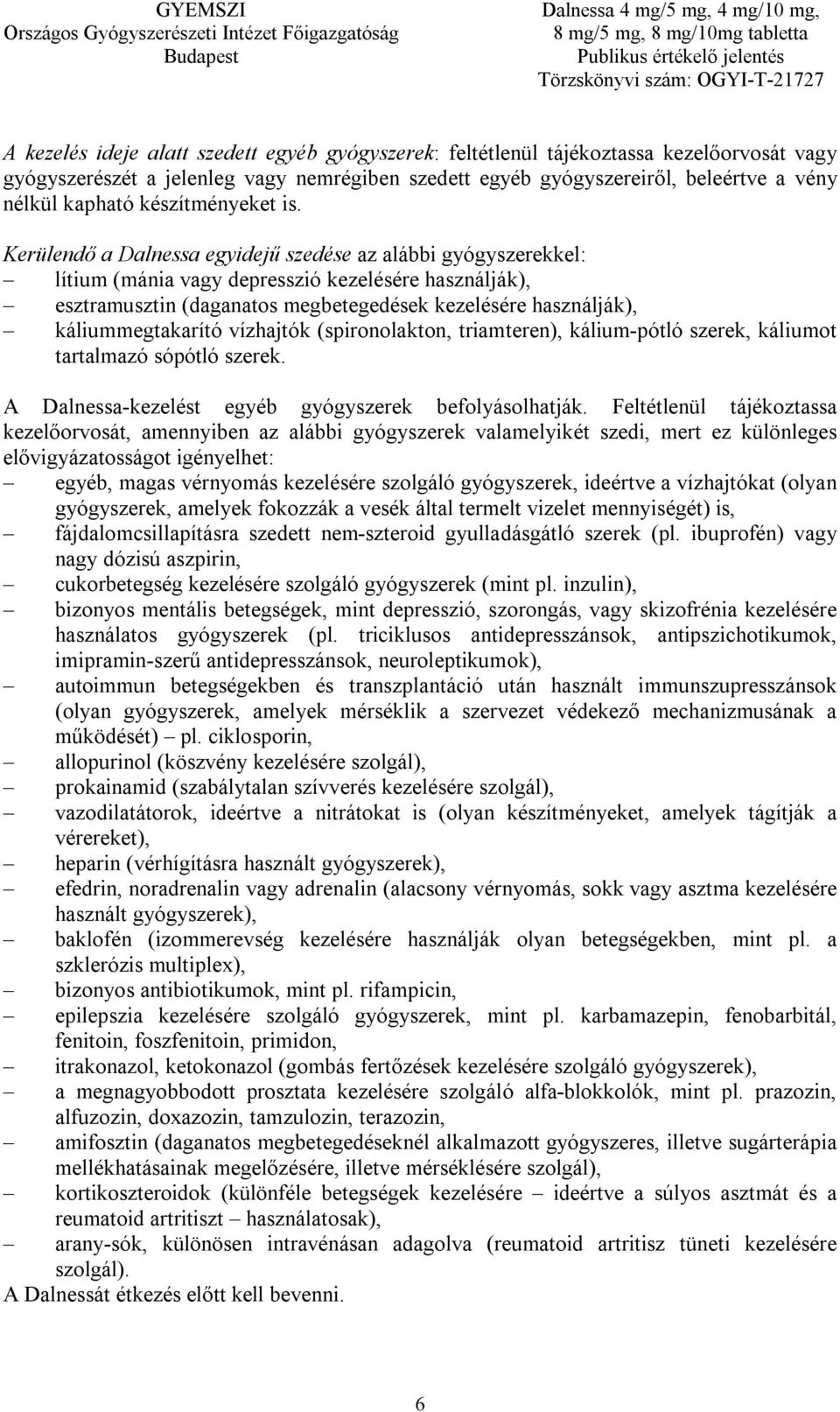 GYEMSZI
Országos Gyógyszerészeti Intézet Főigazgatóság
Budapest

Dalnessa 4 mg/5 mg, 4 mg/10 mg, 8 mg/5 mg, 8 mg/10mg tabletta
Publikus értékelő jelentés
Törzskönyvi szám: OGYI-T-21727

A kezelés ideje alatt szedett egyéb gyógyszerek: feltétlenül tájékoztassa kezelőorvosát vagy gyógyszerészét a jelenleg vagy nemrégiben szedett egyéb gyógyszereiről, beleértve a vény nélkül kapható készítményeket is.

Kerülendő a Dalnessa egyidejű szedése az alábbi gyógyszerekkel:
– lítium (mánia vagy depresszió kezelésére használják),
– esztramusztin (daganatos megbetegedések kezelésére használják),
– káliummegtakarító vízhajtók (spironolakton, triamteren), kálium-pótló szerek, káliumot tartalmazó sópótló szerek.

A Dalnessa-kezelést egyéb gyógyszerek befolyásolhatják. Feltétlenül tájékoztassa kezelőorvosát, amennyiben az alábbi gyógyszerek valamelyikét szedi, mert ez különleges elővigyázatosságot igényelhet:
– egyéb, magas vérnyomás kezelésére szolgáló gyógyszerek, ideértve a vízhajtókat (olyan gyógyszerek, amelyek fokozzák a vesék által termelt vizelet mennyiségét) is,
– fájdalomcsillapításra szedett nem-szteroid gyulladásgátló szerek (pl. ibuprofén) vagy nagy dózisú aszpirin,
– cukorbetegség kezelésére szolgáló gyógyszerek (mint pl. inzulin),
– bizonyos mentális betegségek, mint depresszió, szorongás, vagy skizofrénia kezelésére használatos gyógyszerek (pl. triciklusos antidepresszánsok, antipszichotikumok, imipramin-szerű antidepresszánsok, neuroleptikumok),
– autoimmun betegségekben és transzplantáció után használt immunszupresszánsok (olyan gyógyszerek, amelyek mérséklik a szervezet védekező mechanizmusának a működését) – pl. ciklosporin,
– allopurinol (köszvény kezelésére szolgál),
– prokainamid (szabálytalan szívverés kezelésére szolgál),
– vazodilatátorok, ideértve a nitrátokat is (olyan készítményeket, amelyek tágítják a vérereket),
– heparin (vérhígításra használt gyógyszerek),
– efedrin, noradrenalin vagy adrenalin (alacsony vérnyomás, sokk vagy asztma kezelésére használt gyógyszerek),
– baklofén (izommerevség kezelésére használják olyan betegségekben, mint pl. a szklerózis multiplex),
– bizonyos antibiotikumok, mint pl. rifampicin,
– epilepszia kezelésére szolgáló gyógyszerek, mint pl. karbamazepin, fenobarbitál, fenitoin, foszfenitoin, primidon,
– itrakonazol, ketokonazol (gombás fertőzések kezelésére szolgáló gyógyszerek),
– a megnagyobbodott prosztata kezelésére szolgáló alfa-blokkolók, mint pl. prazozin, alfuzozin, doxazozin, tamzulozin, terazozin,
– amifosztin (daganatos megbetegedéseknél alkalmazott gyógyszeres, illetve sugárterápia mellékhatásainak megelőzésére, illetve mérséklésére szolgál),
– kortikoszteroidok (különféle betegségek kezelésére – ideértve a súlyos asztmát és a reumatoid artritiszt – használatosak),
– arany-sók, különösen intravénásan adagolva (reumatoid artritisz tüneti kezelésére szolgál).
A Dalnessát étkezés előtt kell bevenni.

6